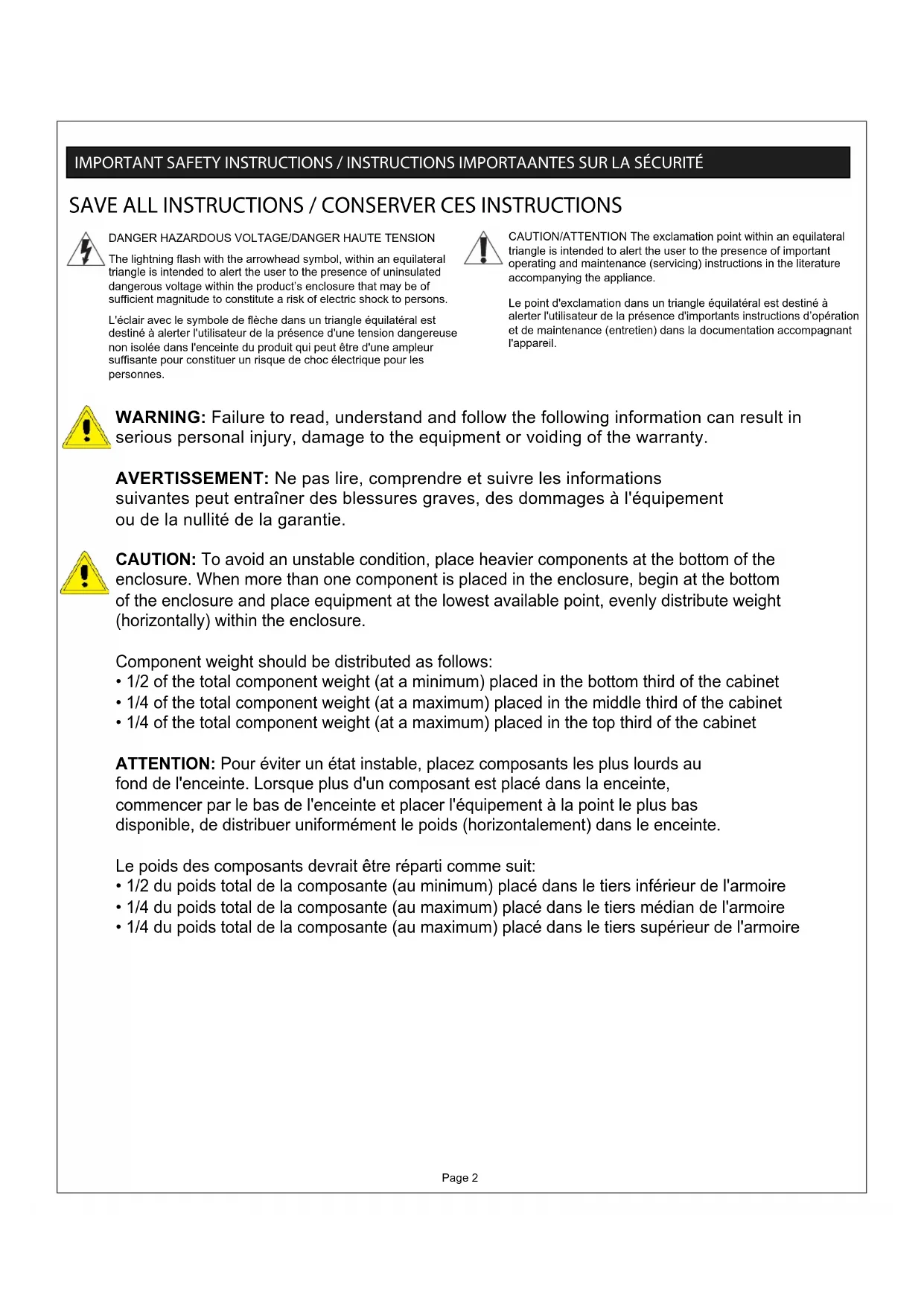 IMPORTANT SAFETY INSTRUCTIONS / INSTRUCTIONS IMPORTAANTES SUR LA SÉCURITÉ

SAVE ALL INSTRUCTIONS / CONSERVER CES INSTRUCTIONS

DANGER HAZARDOUS VOLTAGE/DANGER HAUTE TENSION

The lightning flash with the arrowhead symbol, within an equilateral triangle is intended to alert the user to the presence of uninsulated dangerous voltage within the product's enclosure that may be of sufficient magnitude to constitute a risk of electric shock to persons.

L'éclair avec le symbole de flèche dans un triangle équilatéral est destiné à alerter l'utilisateur de la présence d'une tension dangereuse non isolée dans l'enceinte du produit qui peut être d'une ampleur suffisante pour constituer un risque de choc électrique pour les personnes.

CAUTION/ATTENTION The exclamation point within an equilateral triangle is intended to alert the user to the presence of important operating and maintenance (servicing) instructions in the literature accompanying the appliance.

Le point d'exclamation dans un triangle équilatéral est destiné à alerter l'utilisateur de la présence d'importants instructions d'opération et de maintenance (entretien) dans la documentation accompagnant l'appareil.

WARNING: Failure to read, understand and follow the following information can result in serious personal injury, damage to the equipment or voiding of the warranty.

AVERTISSEMENT: Ne pas lire, comprendre et suivre les informations suivantes peut entraîner des blessures graves, des dommages à l'équipement ou de la nullité de la garantie.

CAUTION: To avoid an unstable condition, place heavier components at the bottom of the enclosure. When more than one component is placed in the enclosure, begin at the bottom of the enclosure and place equipment at the lowest available point, evenly distribute weight (horizontally) within the enclosure.

Component weight should be distributed as follows:
• 1/2 of the total component weight (at a minimum) placed in the bottom third of the cabinet
• 1/4 of the total component weight (at a maximum) placed in the middle third of the cabinet
• 1/4 of the total component weight (at a maximum) placed in the top third of the cabinet

ATTENTION: Pour éviter un état instable, placez composants les plus lourds au fond de l'enceinte. Lorsque plus d'un composant est placé dans la enceinte, commencer par le bas de l'enceinte et placer l'équipement à la point le plus bas disponible, de distribuer uniformément le poids (horizontalement) dans le enceinte.

Le poids des composants devrait être réparti comme suit:
• 1/2 du poids total de la composante (au minimum) placé dans le tiers inférieur de l'armoire
• 1/4 du poids total de la composante (au maximum) placé dans le tiers médian de l'armoire
• 1/4 du poids total de la composante (au maximum) placé dans le tiers supérieur de l'armoire

Page 2